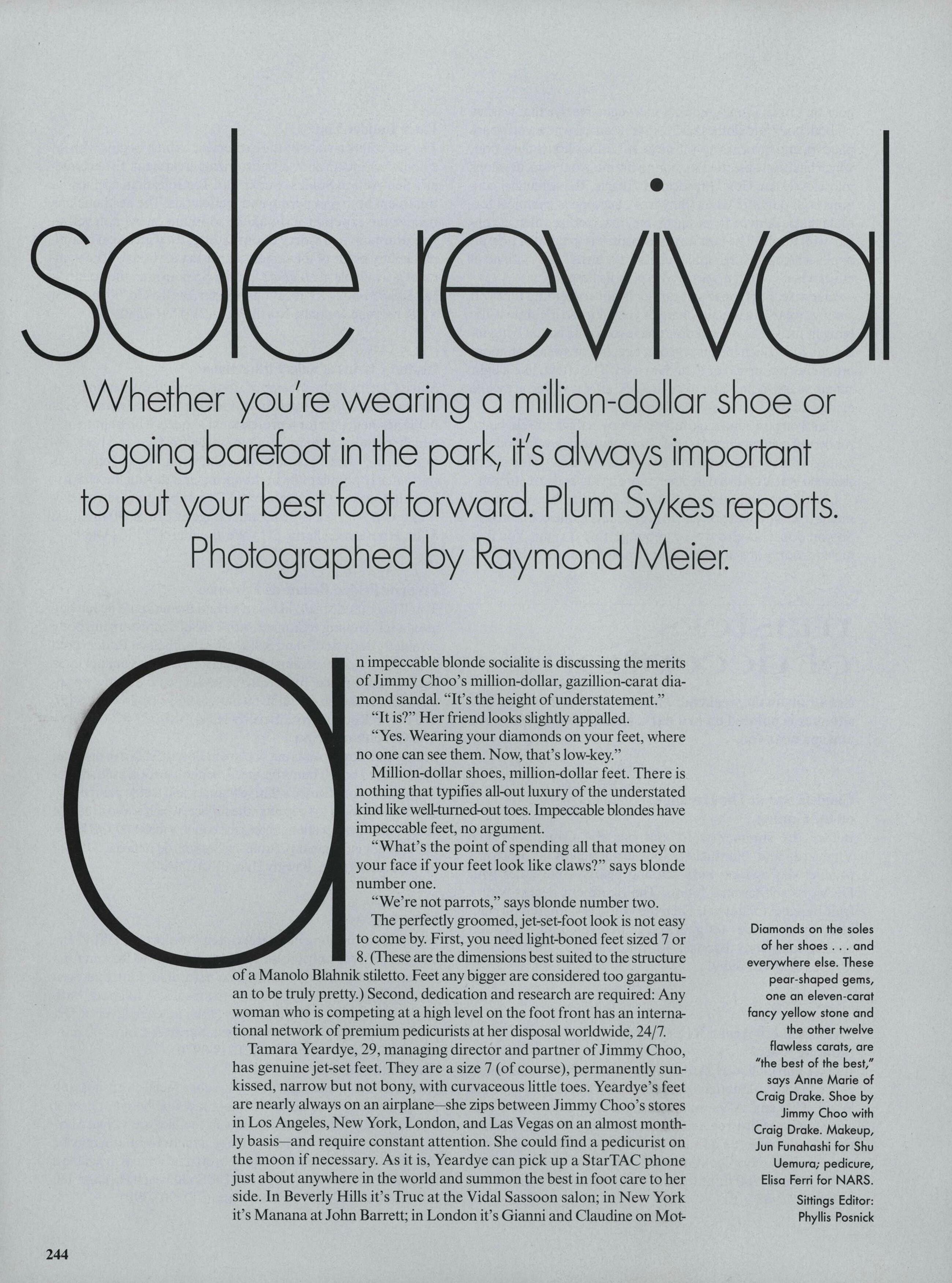 sole revival

Whether you're wearing a million-dollar shoe or going barefoot in the park, it's always important to put your best foot forward. Plum Sykes reports. Photographed by Raymond Meier.

an impeccable blonde socialite is discussing the merits of Jimmy Choo's million-dollar, gazillion-carat diamond sandal. "It's the height of understatement."

"It is?" Her friend looks slightly appalled.

"Yes. Wearing your diamonds on your feet, where no one can see them. Now, that's low-key."

Million-dollar shoes, million-dollar feet. There is nothing that typifies all-out luxury of the understated kind like well-turned-out toes. Impeccable blondes have impeccable feet, no argument.

"What's the point of spending all that money on your face if your feet look like claws?" says blonde number one.

"We're not parrots," says blonde number two.

The perfectly groomed, jet-set-foot look is not easy to come by. First, you need light-boned feet sized 7 or 8. (These are the dimensions best suited to the structure of a Manolo Blahnik stiletto. Feet any bigger are considered too gargantuan to be truly pretty.) Second, dedication and research are required: Any woman who is competing at a high level on the foot front has an international network of premium pedicurists at her disposal worldwide, 24/7.

Tamara Yeardye, 29, managing director and partner of Jimmy Choo, has genuine jet-set feet. They are a size 7 (of course), permanently sunkissed, narrow but not bony, with curvaceous little toes. Yeardye's feet are nearly always on an airplane—she zips between Jimmy Choo's stores in Los Angeles, New York, London, and Las Vegas on an almost monthly basis—and require constant attention. She could find a pedicurist on the moon if necessary. As it is, Yeardye can pick up a StarTAC phone just about anywhere in the world and summon the best in foot care to her side. In Beverly Hills it's Truc at the Vidal Sassoon salon; in New York it's Manana at John Barrett; in London it's Gianni and Claudine on Mot-

Diamonds on the soles of her shoes . . . and everywhere else. These pear-shaped gems, one an eleven-carat fancy yellow stone and the other twelve flawless carats, are "the best of the best," says Anne Marie of Craig Drake. Shoe by Jimmy Choo with Craig Drake. Makeup, Jun Funahashi for Shu Uemura; pedicure, Elisa Ferri for NARS. Sittings Editor: Phyllis Posnick

244